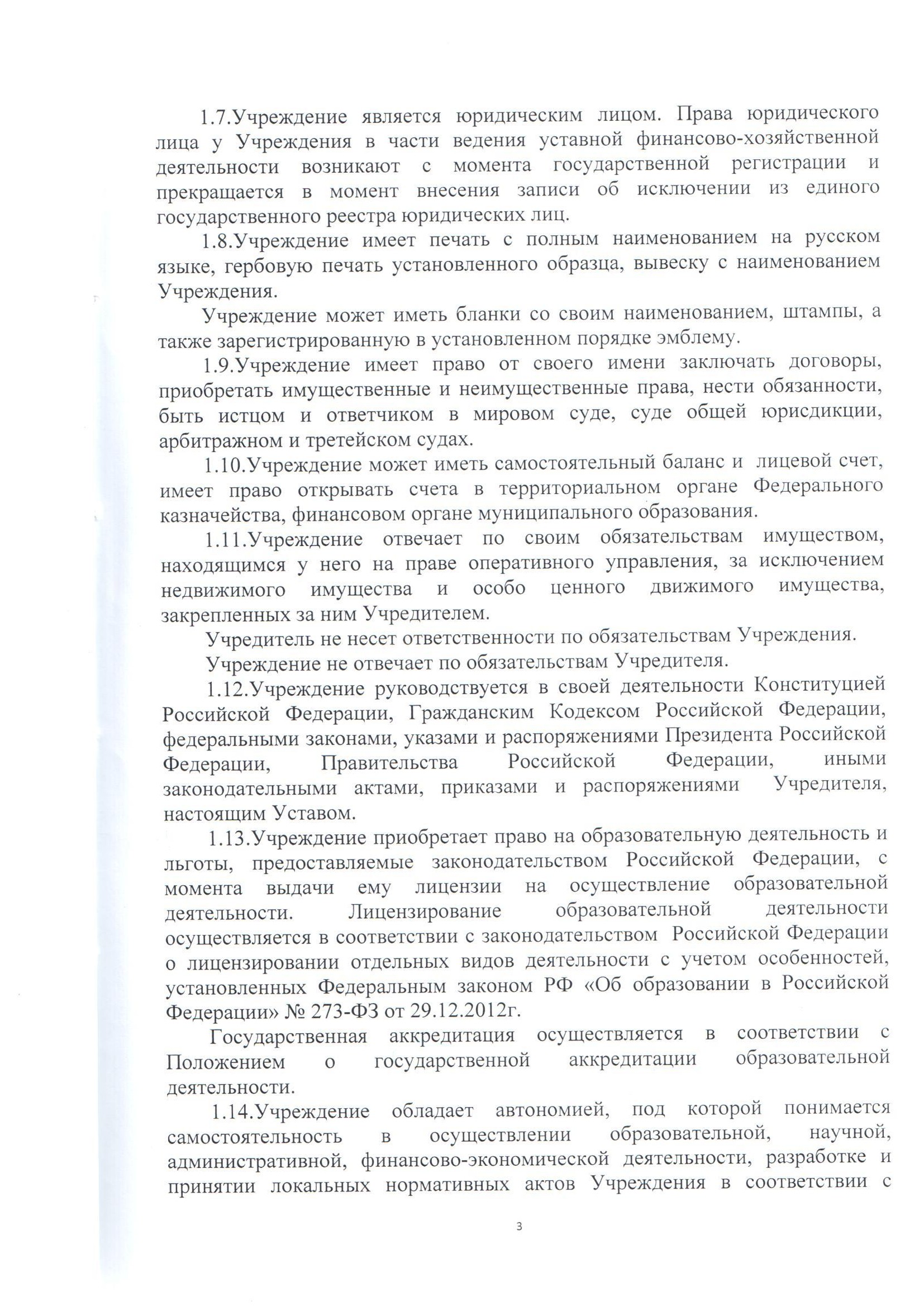 1.7.Учреждение является юридическим лицом. Права юридического лица у Учреждения в части ведения уставной финансово-хозяйственной деятельности возникают с момента государственной регистрации и прекращается в момент внесения записи об исключении из единого государственного реестра юридических лиц.

1.8.Учреждение имеет печать с полным наименованием на русском языке, гербовую печать установленного образца, вывеску с наименованием Учреждения.

Учреждение может иметь бланки со своим наименованием, штампы, а также зарегистрированную в установленном порядке эмблему.

1.9.Учреждение имеет право от своего имени заключать договоры, приобретать имущественные и неимущественные права, нести обязанности, быть истцом и ответчиком в мировом суде, суде общей юрисдикции, арбитражном и третейском судах.

1.10.Учреждение может иметь самостоятельный баланс и лицевой счет, имеет право открывать счета в территориальном органе Федерального казначейства, финансовом органе муниципального образования.

1.11.Учреждение отвечает по своим обязательствам имуществом, находящимся у него на праве оперативного управления, за исключением недвижимого имущества и особо ценного движимого имущества, закрепленных за ним Учредителем.

Учредитель не несет ответственности по обязательствам Учреждения.

Учреждение не отвечает по обязательствам Учредителя.

1.12.Учреждение руководствуется в своей деятельности Конституцией Российской Федерации, Гражданским Кодексом Российской Федерации, федеральными законами, указами и распоряжениями Президента Российской Федерации, Правительства Российской Федерации, иными законодательными актами, приказами и распоряжениями Учредителя, настоящим Уставом.

1.13.Учреждение приобретает право на образовательную деятельность и льготы, предоставляемые законодательством Российской Федерации, с момента выдачи ему лицензии на осуществление образовательной деятельности. Лицензирование образовательной деятельности осуществляется в соответствии с законодательством Российской Федерации о лицензировании отдельных видов деятельности с учетом особенностей, установленных Федеральным законом РФ «Об образовании в Российской Федерации» № 273-ФЗ от 29.12.2012г.

Государственная аккредитация осуществляется в соответствии с Положением о государственной аккредитации образовательной деятельности.

1.14.Учреждение обладает автономией, под которой понимается самостоятельность в осуществлении образовательной, научной, административной, финансово-экономической деятельности, разработке и принятии локальных нормативных актов Учреждения в соответствии с

3